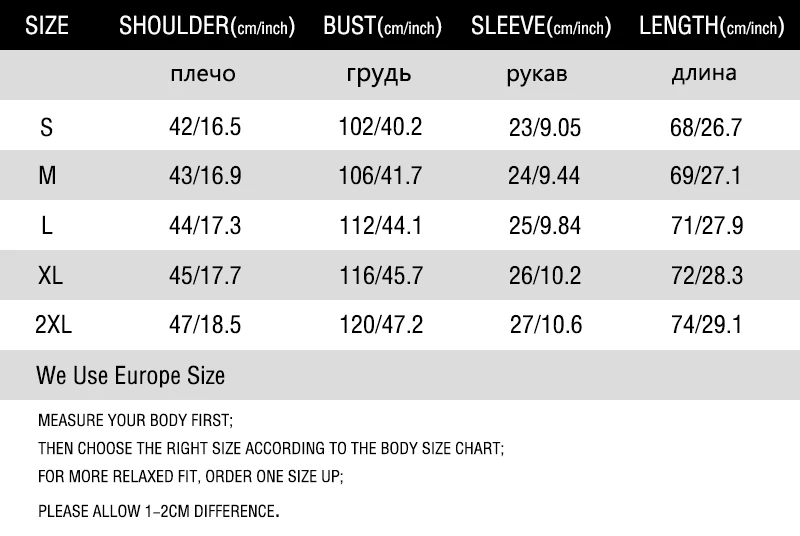 | SIZE | SHOULDER(cm/inch) | BUST(cm/inch) | SLEEVE(cm/inch) | LENGTH(cm/inch) |
|---|---|---|---|---|
| | плечо | грудь | рукав | длина |
| S | 42/16.5 | 102/40.2 | 23/9.05 | 68/26.7 |
| M | 43/16.9 | 106/41.7 | 24/9.44 | 69/27.1 |
| L | 44/17.3 | 112/44.1 | 25/9.84 | 71/27.9 |
| XL | 45/17.7 | 116/45.7 | 26/10.2 | 72/28.3 |
| 2XL | 47/18.5 | 120/47.2 | 27/10.6 | 74/29.1 |

We Use Europe Size

MEASURE YOUR BODY FIRST;

THEN CHOOSE THE RIGHT SIZE ACCORDING TO THE BODY SIZE CHART;

FOR MORE RELAXED FIT, ORDER ONE SIZE UP;

PLEASE ALLOW 1-2CM DIFFERENCE.